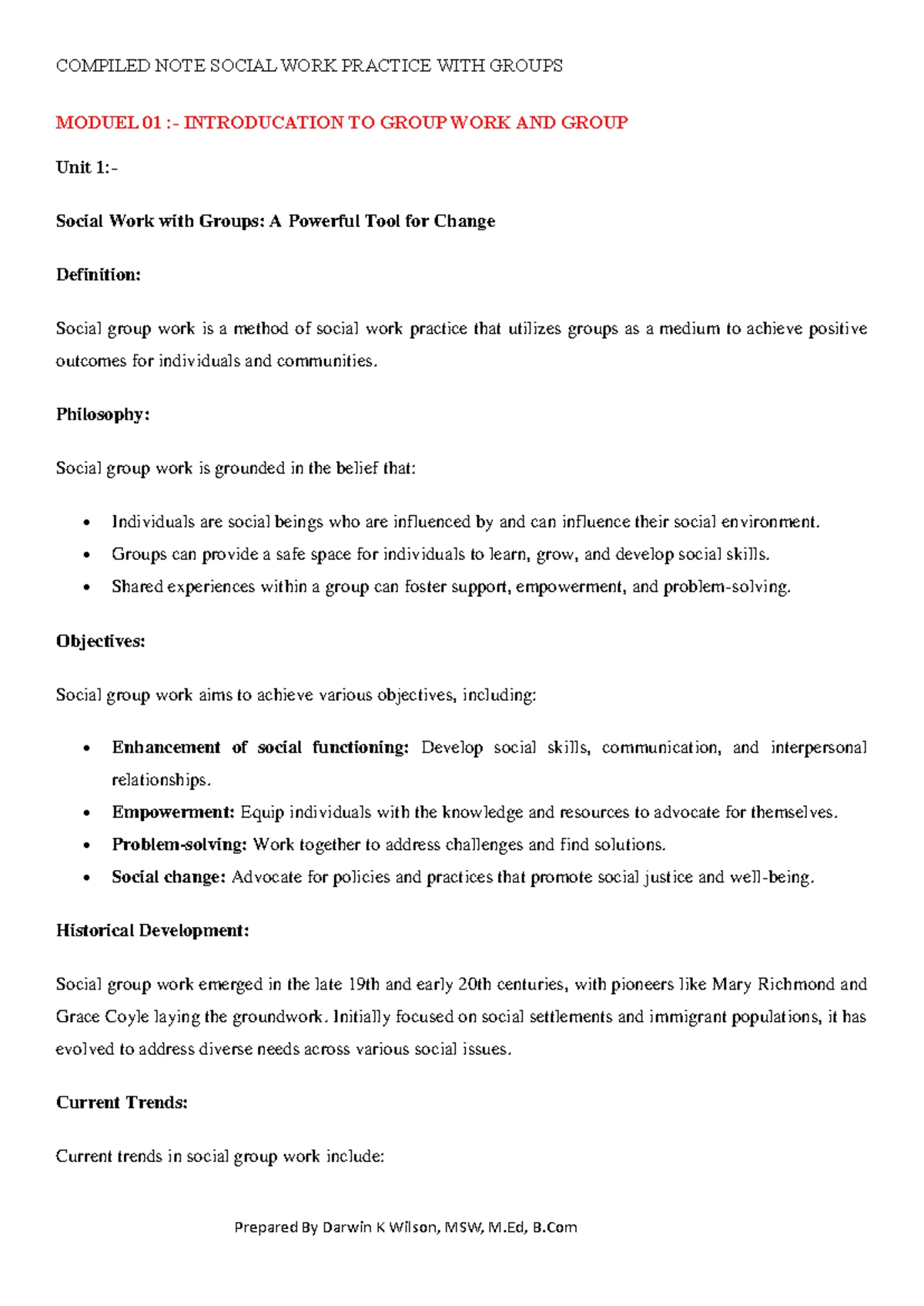 COMPILED NOTE SOCIAL WORK PRACTICE WITH GROUPS

MODUEL 01 :- INTRODUCATION TO GROUP WORK AND GROUP

Unit 1:-

Social Work with Groups: A Powerful Tool for Change

Definition:

Social group work is a method of social work practice that utilizes groups as a medium to achieve positive outcomes for individuals and communities.

Philosophy:

Social group work is grounded in the belief that:

• Individuals are social beings who are influenced by and can influence their social environment.
• Groups can provide a safe space for individuals to learn, grow, and develop social skills.
• Shared experiences within a group can foster support, empowerment, and problem-solving.

Objectives:

Social group work aims to achieve various objectives, including:

• Enhancement of social functioning: Develop social skills, communication, and interpersonal relationships.
• Empowerment: Equip individuals with the knowledge and resources to advocate for themselves.
• Problem-solving: Work together to address challenges and find solutions.
• Social change: Advocate for policies and practices that promote social justice and well-being.

Historical Development:

Social group work emerged in the late 19th and early 20th centuries, with pioneers like Mary Richmond and Grace Coyle laying the groundwork. Initially focused on social settlements and immigrant populations, it has evolved to address diverse needs across various social issues.

Current Trends:

Current trends in social group work include:

Prepared By Darwin K Wilson, MSW, M.Ed, B.Com